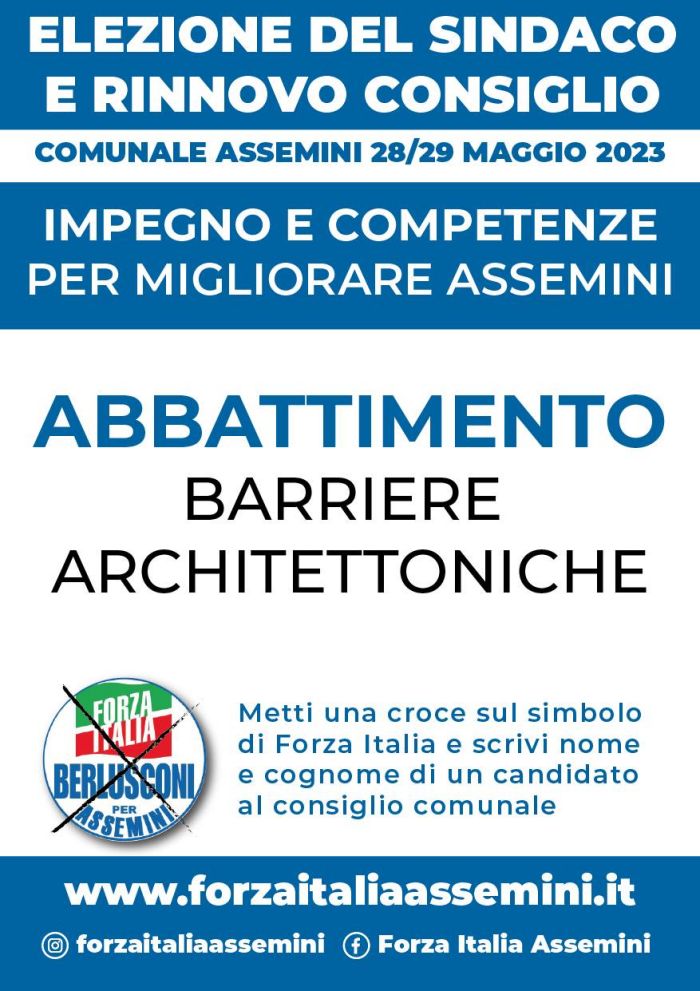 ELEZIONE DEL SINDACO
E RINNOVO CONSIGLIO
COMUNALE ASSEMINI 28/29 MAGGIO 2023

IMPEGNO E COMPETENZE
PER MIGLIORARE ASSEMINI

ABBATTIMENTO
BARRIERE
ARCHITETTONICHE

FORZA ITALIA
BERLUSCONI
PER
ASSEMINI

Metti una croce sul simbolo di Forza Italia e scrivi nome e cognome di un candidato al consiglio comunale

www.forzaitaliaassemini.it

forzaitaliaassemini Forza Italia Assemini